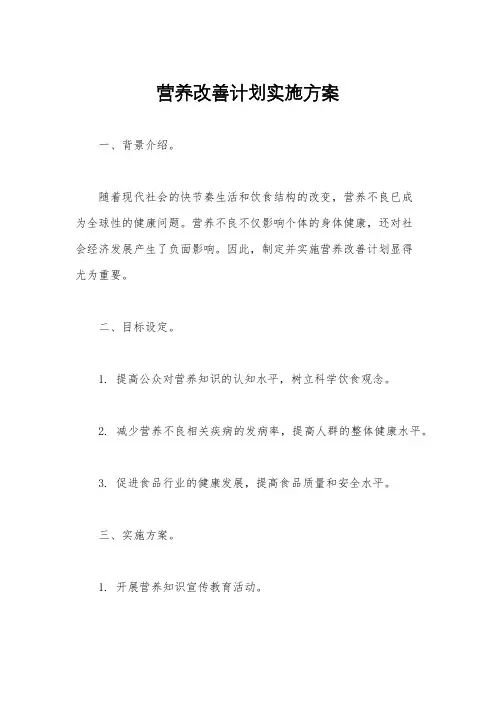 营养改善计划实施方案

一、背景介绍。

随着现代社会的快节奏生活和饮食结构的改变，营养不良已成为全球性的健康问题。营养不良不仅影响个体的身体健康，还对社会经济发展产生了负面影响。因此，制定并实施营养改善计划显得尤为重要。

二、目标设定。

1. 提高公众对营养知识的认知水平，树立科学饮食观念。

2. 减少营养不良相关疾病的发病率，提高人群的整体健康水平。

3. 促进食品行业的健康发展，提高食品质量和安全水平。

三、实施方案。

1. 开展营养知识宣传教育活动。